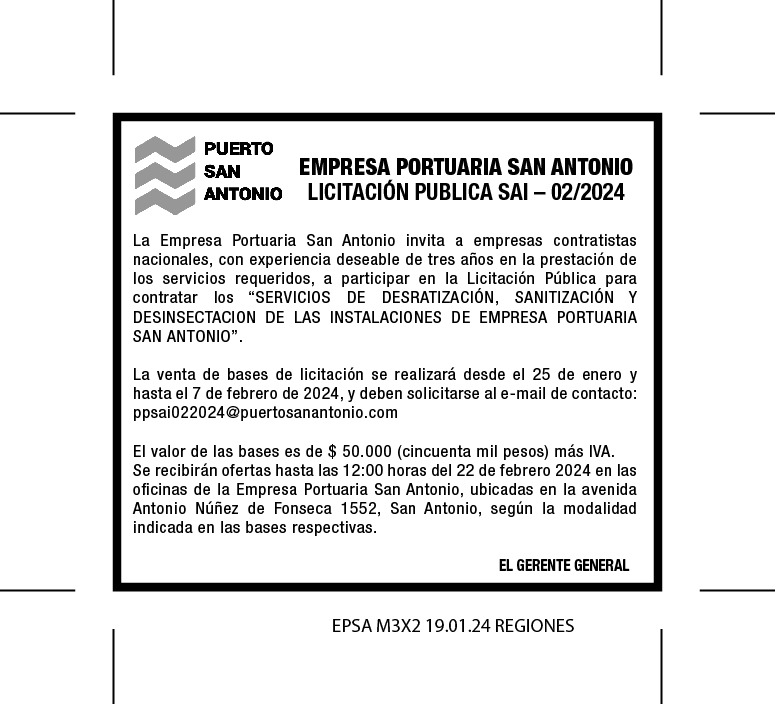 PUERTO
SAN
ANTONIO

EMPRESA PORTUARIA SAN ANTONIO
LICITACIÓN PUBLICA SAI – 02/2024

La Empresa Portuaria San Antonio invita a empresas contratistas nacionales, con experiencia deseable de tres años en la prestación de los servicios requeridos, a participar en la Licitación Pública para contratar los “SERVICIOS DE DESRATIZACIÓN, SANITIZACIÓN Y DESINSECTACION DE LAS INSTALACIONES DE EMPRESA PORTUARIA SAN ANTONIO”.

La venta de bases de licitación se realizará desde el 25 de enero y hasta el 7 de febrero de 2024, y deben solicitarse al e-mail de contacto: ppsai022024@puertosanantonio.com

El valor de las bases es de $ 50.000 (cincuenta mil pesos) más IVA.
Se recibirán ofertas hasta las 12:00 horas del 22 de febrero 2024 en las oficinas de la Empresa Portuaria San Antonio, ubicadas en la avenida Antonio Núñez de Fonseca 1552, San Antonio, según la modalidad indicada en las bases respectivas.

EL GERENTE GENERAL

EPSA M3X2 19.01.24 REGIONES